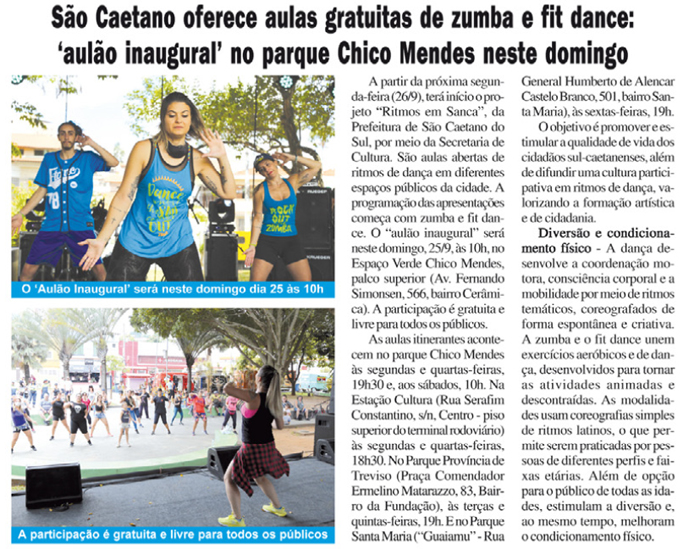 São Caetano oferece aulas gratuitas de zumba e fit dance: 'aulão inaugural' no parque Chico Mendes neste domingo

O 'Aulão Inaugural' será neste domingo dia 25 às 10h

A participação é gratuita e livre para todos os públicos

A partir da próxima segunda-feira (26/9), terá início o projeto "Ritmos em Sanca", da Prefeitura de São Caetano do Sul, por meio da Secretaria de Cultura. São aulas abertas de ritmos de dança em diferentes espaços públicos da cidade. A programação das apresentações começa com zumba e fit dance. O "aulão inaugural" será neste domingo, 25/9, às 10h, no Espaço Verde Chico Mendes, palco superior (Av. Fernando Simonsen, 566, bairro Cerâmica). A participação é gratuita e livre para todos os públicos.

As aulas itinerantes acontecem no parque Chico Mendes às segundas e quartas-feiras, 19h30 e, aos sábados, 10h. Na Estação Cultura (Rua Serafim Constantino, s/n, Centro - piso superior do terminal rodoviário) às segundas e quartas-feiras, 18h30. No Parque Província de Treviso (Praça Comendador Ermelino Matarazzo, 83, Bairro da Fundação), às terças e quintas-feiras, 19h. E no Parque Santa Maria ("Guaiamu" - Rua General Humberto de Alencar Castelo Branco, 501, bairro Santa Maria), às sextas-feiras, 19h.

O objetivo é promover e estimular a qualidade de vida dos cidadãos sul-caetanenses, além de difundir uma cultura participativa em ritmos de dança, valorizando a formação artística e de cidadania.

Diversão e condicionamento físico - A dança desenvolve a coordenação motora, consciência corporal e a mobilidade por meio de ritmos temáticos, coreografados de forma espontânea e criativa. A zumba e o fit dance unem exercícios aeróbicos e de dança, desenvolvidos para tornar as atividades animadas e descontraídas. As modalidades usam coreografias simples de ritmos latinos, o que permite serem praticadas por pessoas de diferentes perfis e faixas etárias. Além de opção para o público de todas as idades, estimulam a diversão e, ao mesmo tempo, melhoram o condicionamento físico.